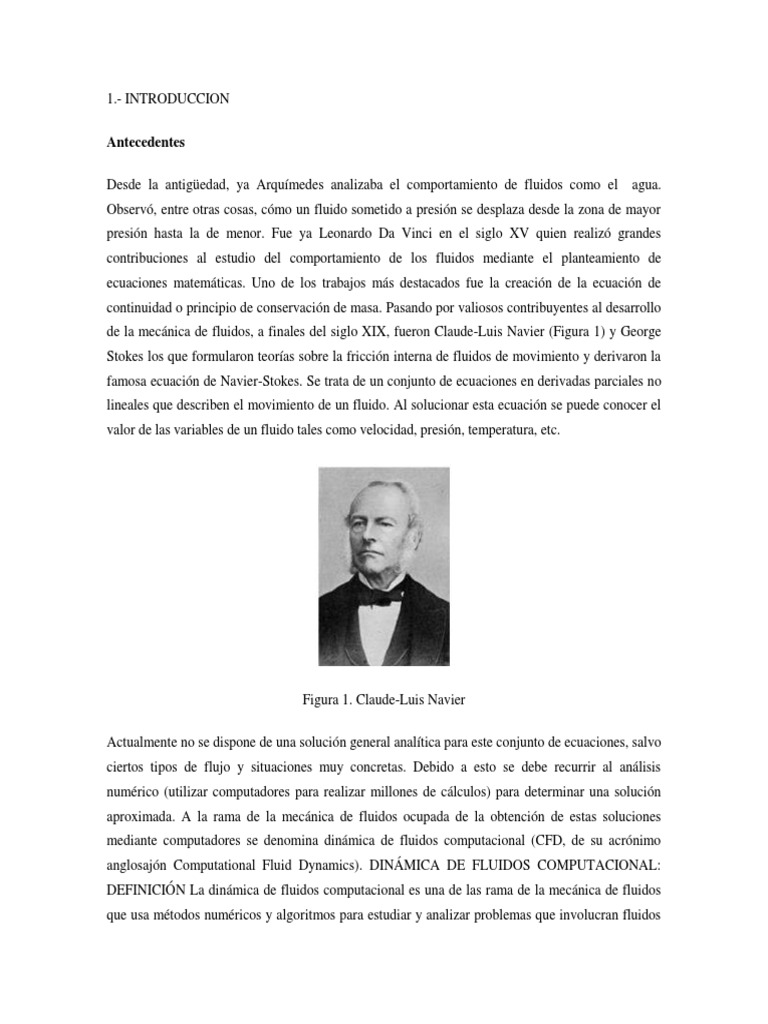 1.- INTRODUCCION

Antecedentes

Desde la antigüedad, ya Arquímedes analizaba el comportamiento de fluidos como el agua. Observó, entre otras cosas, cómo un fluido sometido a presión se desplaza desde la zona de mayor presión hasta la de menor. Fue ya Leonardo Da Vinci en el siglo XV quien realizó grandes contribuciones al estudio del comportamiento de los fluidos mediante el planteamiento de ecuaciones matemáticas. Uno de los trabajos más destacados fue la creación de la ecuación de continuidad o principio de conservación de masa. Pasando por valiosos contribuyentes al desarrollo de la mecánica de fluidos, a finales del siglo XIX, fueron Claude-Luis Navier (Figura 1) y George Stokes los que formularon teorías sobre la fricción interna de fluidos de movimiento y derivaron la famosa ecuación de Navier-Stokes. Se trata de un conjunto de ecuaciones en derivadas parciales no lineales que describen el movimiento de un fluido. Al solucionar esta ecuación se puede conocer el valor de las variables de un fluido tales como velocidad, presión, temperatura, etc.

Figura 1. Claude-Luis Navier

Actualmente no se dispone de una solución general analítica para este conjunto de ecuaciones, salvo ciertos tipos de flujo y situaciones muy concretas. Debido a esto se debe recurrir al análisis numérico (utilizar computadores para realizar millones de cálculos) para determinar una solución aproximada. A la rama de la mecánica de fluidos ocupada de la obtención de estas soluciones mediante computadores se denomina dinámica de fluidos computacional (CFD, de su acrónimo anglosajón Computational Fluid Dynamics). DINÁMICA DE FLUIDOS COMPUTACIONAL: DEFINICIÓN La dinámica de fluidos computacional es una de las rama de la mecánica de fluidos que usa métodos numéricos y algoritmos para estudiar y analizar problemas que involucran fluidos